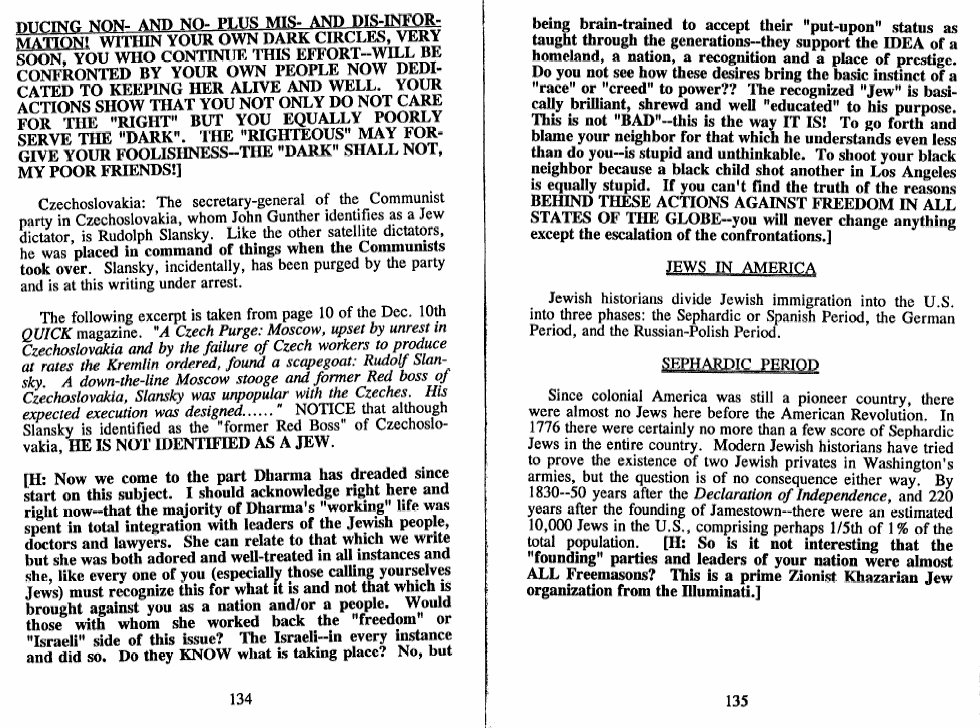 DUCING NON- AND NO- PLUS MIS- AND DIS-INFORMATION! WITHIN YOUR OWN DARK CIRCLES, VERY SOON, YOU WHO CONTINUE THIS EFFORT--WILL BE CONFRONTED BY YOUR OWN PEOPLE NOW DEDICATED TO KEEPING HER ALIVE AND WELL. YOUR ACTIONS SHOW THAT YOU NOT ONLY DO NOT CARE FOR THE "RIGHT" BUT YOU EQUALLY POORLY SERVE THE "DARK". THE "RIGHTEOUS" MAY FORGIVE YOUR FOOLISHNESS--THE "DARK" SHALL NOT, MY POOR FRIENDS!]

Czechoslovakia: The secretary-general of the Communist party in Czechoslovakia, whom John Gunther identifies as a Jew dictator, is Rudolph Slansky. Like the other satellite dictators, he was placed in command of things when the Communists took over. Slansky, incidentally, has been purged by the party and is at this writing under arrest.

The following excerpt is taken from page 10 of the Dec. 10th QUICK magazine. "A Czech Purge: Moscow, upset by unrest in Czechoslovakia and by the failure of Czech workers to produce at rates the Kremlin ordered, found a scapegoat: Rudolf Slansky. A down-the-line Moscow stooge and former Red boss of Czechoslovakia, Slansky was unpopular with the Czeches. His expected execution was designed......" NOTICE that although Slansky is identified as the "former Red Boss" of Czechoslovakia, HE IS NOT IDENTIFIED AS A JEW.

[H: Now we come to the part Dharma has dreaded since start on this subject. I should acknowledge right here and right now--that the majority of Dharma's "working" life was spent in total integration with leaders of the Jewish people, doctors and lawyers. She can relate to that which we write but she was both adored and well-treated in all instances and she, like every one of you (especially those calling yourselves Jews) must recognize this for what it is and not that which is brought against you as a nation and/or a people. Would those with whom she worked back the "freedom" or "Israeli" side of this issue? The Israeli--in every instance and did so. Do they KNOW what is taking place? No, but

134

being brain-trained to accept their "put-upon" status as taught through the generations--they support the IDEA of a homeland, a nation, a recognition and a place of prestige. Do you not see how these desires bring the basic instinct of a "race" or "creed" to power?? The recognized "Jew" is basically brilliant, shrewd and well "educated" to his purpose. This is not "BAD"--this is the way IT IS! To go forth and blame your neighbor for that which he understands even less than do you--is stupid and unthinkable. To shoot your black neighbor because a black child shot another in Los Angeles is equally stupid. If you can't find the truth of the reasons BEHIND THESE ACTIONS AGAINST FREEDOM IN ALL STATES OF THE GLOBE--you will never change anything except the escalation of the confrontations.]

JEWS IN AMERICA

Jewish historians divide Jewish immigration into the U.S. into three phases: the Sephardic or Spanish Period, the German Period, and the Russian-Polish Period.

SEPHARDIC PERIOD

Since colonial America was still a pioneer country, there were almost no Jews here before the American Revolution. In 1776 there were certainly no more than a few score of Sephardic Jews in the entire country. Modern Jewish historians have tried to prove the existence of two Jewish privates in Washington's armies, but the question is of no consequence either way. By 1830--50 years after the Declaration of Independence, and 220 years after the founding of Jamestown--there were an estimated 10,000 Jews in the U.S., comprising perhaps 1/5th of 1% of the total population. [H: So is it not interesting that the "founding" parties and leaders of your nation were almost ALL Freemasons? This is a prime Zionist Khazarian Jew organization from the Illuminati.]

135